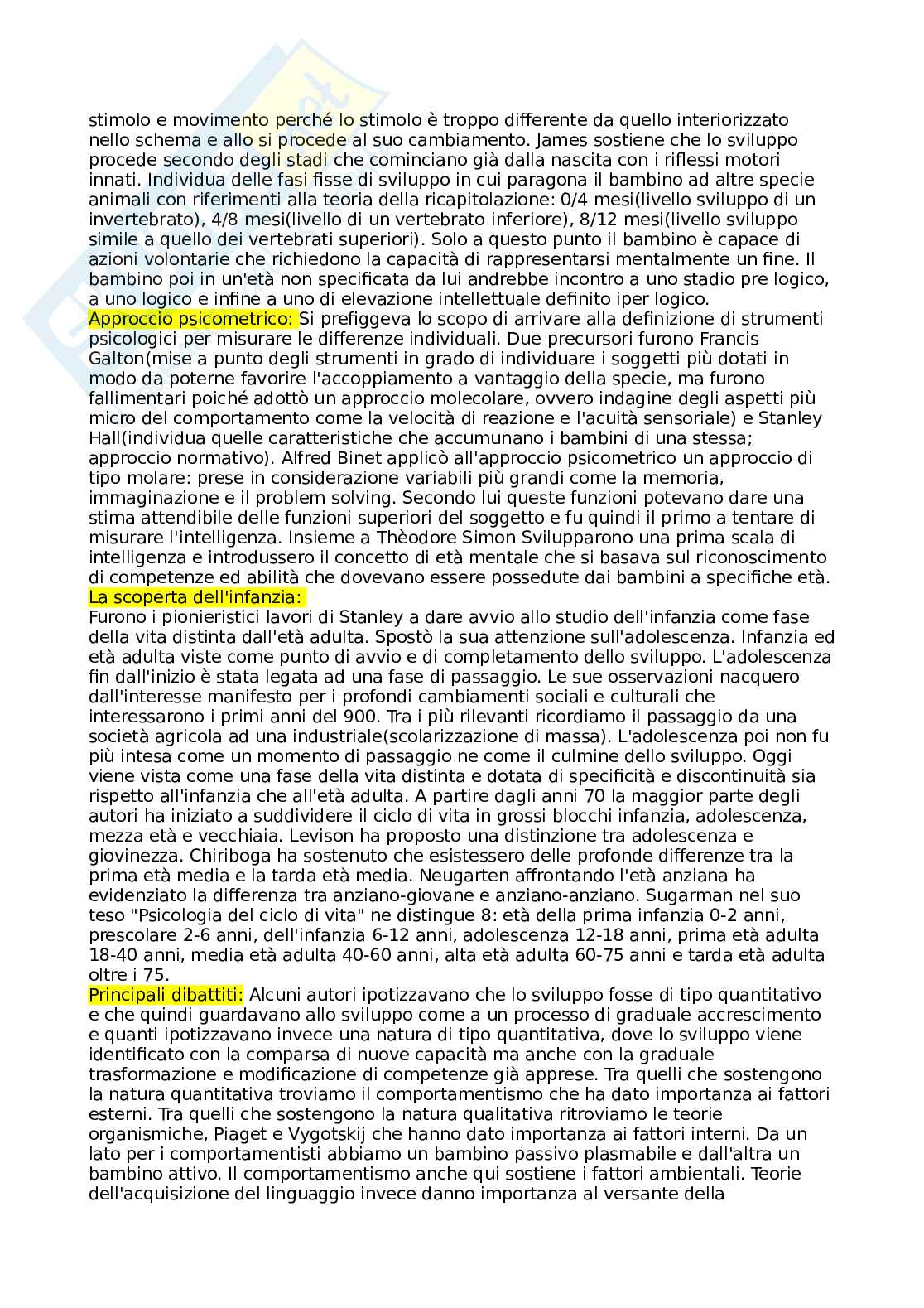 stimolo e movimento perché lo stimolo è troppo differente da quello interiorizzato nello schema e allo si procede al suo cambiamento. James sostiene che lo sviluppo procede secondo degli stadi che cominciano già dalla nascita con i riflessi motori innati. Individua delle fasi fisse di sviluppo in cui paragona il bambino ad altre specie animali con riferimenti alla teoria della ricapitolazione: 0/4 mesi(livello sviluppo di un invertebrato), 4/8 mesi(livello di un vertebrato inferiore), 8/12 mesi(livello sviluppo simile a quello dei vertebrati superiori). Solo a questo punto il bambino è capace di azioni volontarie che richiedono la capacità di rappresentarsi mentalmente un fine. Il bambino poi in un'età non specificata da lui andrebbe incontro a uno stadio pre logico, a uno logico e infine a uno di elevazione intellettuale definito iper logico.
Approccio psicometrico: Si prefiggeva lo scopo di arrivare alla definizione di strumenti psicologici per misurare le differenze individuali. Due precursori furono Francis Galton(mise a punto degli strumenti in grado di individuare i soggetti più dotati in modo da poterne favorire l'accoppiamento a vantaggio della specie, ma furono fallimentari poiché adottò un approccio molecolare, ovvero indagine degli aspetti più micro del comportamento come la velocità di reazione e l'acuità sensoriale) e Stanley Hall(individua quelle caratteristiche che accumunano i bambini di una stessa; approccio normativo). Alfred Binet applicò all'approccio psicometrico un approccio di tipo molare: prese in considerazione variabili più grandi come la memoria, immaginazione e il problem solving. Secondo lui queste funzioni potevano dare una stima attendibile delle funzioni superiori del soggetto e fu quindi il primo a tentare di misurare l'intelligenza. Insieme a Thèodore Simon Svilupparono una prima scala di intelligenza e introdussero il concetto di età mentale che si basava sul riconoscimento di competenze ed abilità che dovevano essere possedute dai bambini a specifiche età.
La scoperta dell'infanzia:
Furono i pionieristici lavori di Stanley a dare avvio allo studio dell'infanzia come fase della vita distinta dall'età adulta. Spostò la sua attenzione sull'adolescenza. Infanzia ed età adulta viste come punto di avvio e di completamento dello sviluppo. L'adolescenza fin dall'inizio è stata legata ad una fase di passaggio. Le sue osservazioni nacquero dall'interesse manifesto per i profondi cambiamenti sociali e culturali che interessarono i primi anni del 900. Tra i più rilevanti ricordiamo il passaggio da una società agricola ad una industriale(scolarizzazione di massa). L'adolescenza poi non fu più intesa come un momento di passaggio ne come il culmine dello sviluppo. Oggi viene vista come una fase della vita distinta e dotata di specificità e discontinuità sia rispetto all'infanzia che all'età adulta. A partire dagli anni 70 la maggior parte degli autori ha iniziato a suddividere il ciclo di vita in grossi blocchi infanzia, adolescenza, mezza età e vecchiaia. Levison ha proposto una distinzione tra adolescenza e giovinezza. Chiriboga ha sostenuto che esistessero delle profonde differenze tra la prima età media e la tarda età media. Neugarten affrontando l'età anziana ha evidenziato la differenza tra anziano-giovane e anziano-anziano. Sugarman nel suo teso "Psicologia del ciclo di vita" ne distingue 8: età della prima infanzia 0-2 anni, prescolare 2-6 anni, dell'infanzia 6-12 anni, adolescenza 12-18 anni, prima età adulta 18-40 anni, media età adulta 40-60 anni, alta età adulta 60-75 anni e tarda età adulta oltre i 75.
Principali dibattiti: Alcuni autori ipotizzavano che lo sviluppo fosse di tipo quantitativo e che quindi guardavano allo sviluppo come a un processo di graduale accrescimento e quanti ipotizzavano invece una natura di tipo quantitativa, dove lo sviluppo viene identificato con la comparsa di nuove capacità ma anche con la graduale trasformazione e modificazione di competenze già apprese. Tra quelli che sostengono la natura quantitativa troviamo il comportamentismo che ha dato importanza ai fattori esterni. Tra quelli che sostengono la natura qualitativa ritroviamo le teorie organismiche, Piaget e Vygotskij che hanno dato importanza ai fattori interni. Da un lato per i comportamentisti abbiamo un bambino passivo plasmabile e dall'altra un bambino attivo. Il comportamentismo anche qui sostiene i fattori ambientali. Teorie dell'acquisizione del linguaggio invece danno importanza al versante della